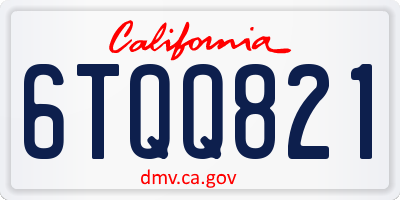 California
6TQQ821
dmv.ca.gov